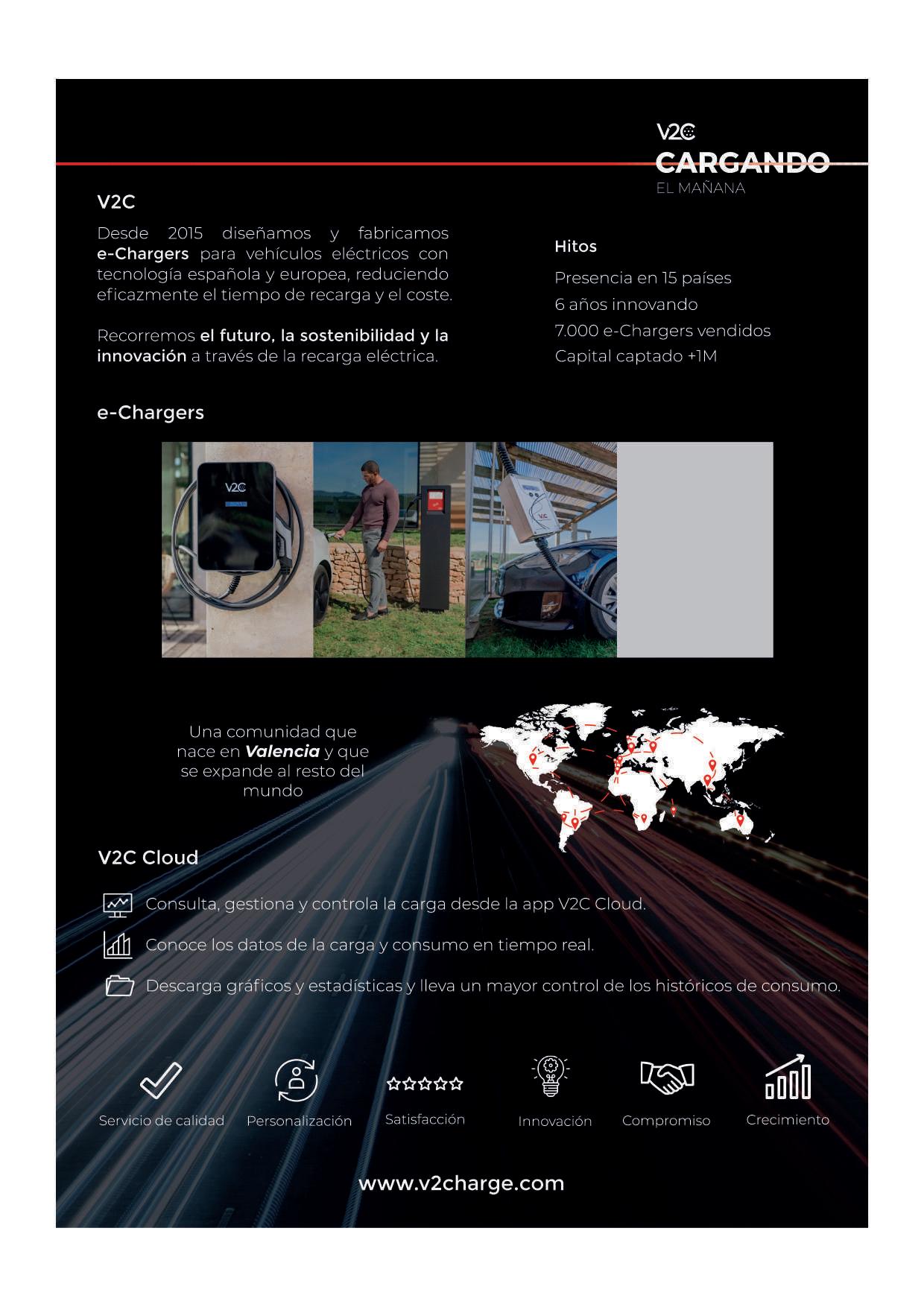 V2C
CARGANDO
EL MAÑANA

V2C

Desde 2015 diseñamos y fabricamos e-Chargers para vehículos eléctricos con tecnología española y europea, reduciendo eficazmente el tiempo de recarga y el coste.

Recorremos el futuro, la sostenibilidad y la innovación a través de la recarga eléctrica.

Hitos

Presencia en 15 países
6 años innovando
7.000 e-Chargers vendidos
Capital captado +1M

e-Chargers

V2C

V2C

Una comunidad que nace en Valencia y que se expande al resto del mundo

V2C Cloud

Consulta, gestiona y controla la carga desde la app V2C Cloud.

Conoce los datos de la carga y consumo en tiempo real.

Descarga gráficos y estadísticas y lleva un mayor control de los históricos de consumo.

Servicio de calidad
Personalización
Satisfacción
Innovación
Compromiso
Crecimiento

www.v2charge.com